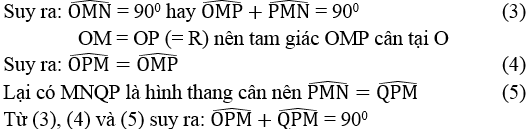 Suy ra: $\widehat{OMN} = 90^0$ hay $\widehat{OMP} + \widehat{PMN} = 90^0$ (3)

OM = OP (= R) nên tam giác OMP cân tại O

Suy ra: $\widehat{OPM} = \widehat{OMP}$ (4)

Lại có MNQP là hình thang cân nên $\widehat{PMN} = \widehat{QPM}$ (5)

Từ (3), (4) và (5) suy ra: $\widehat{OPM} + \widehat{QPM} = 90^0$